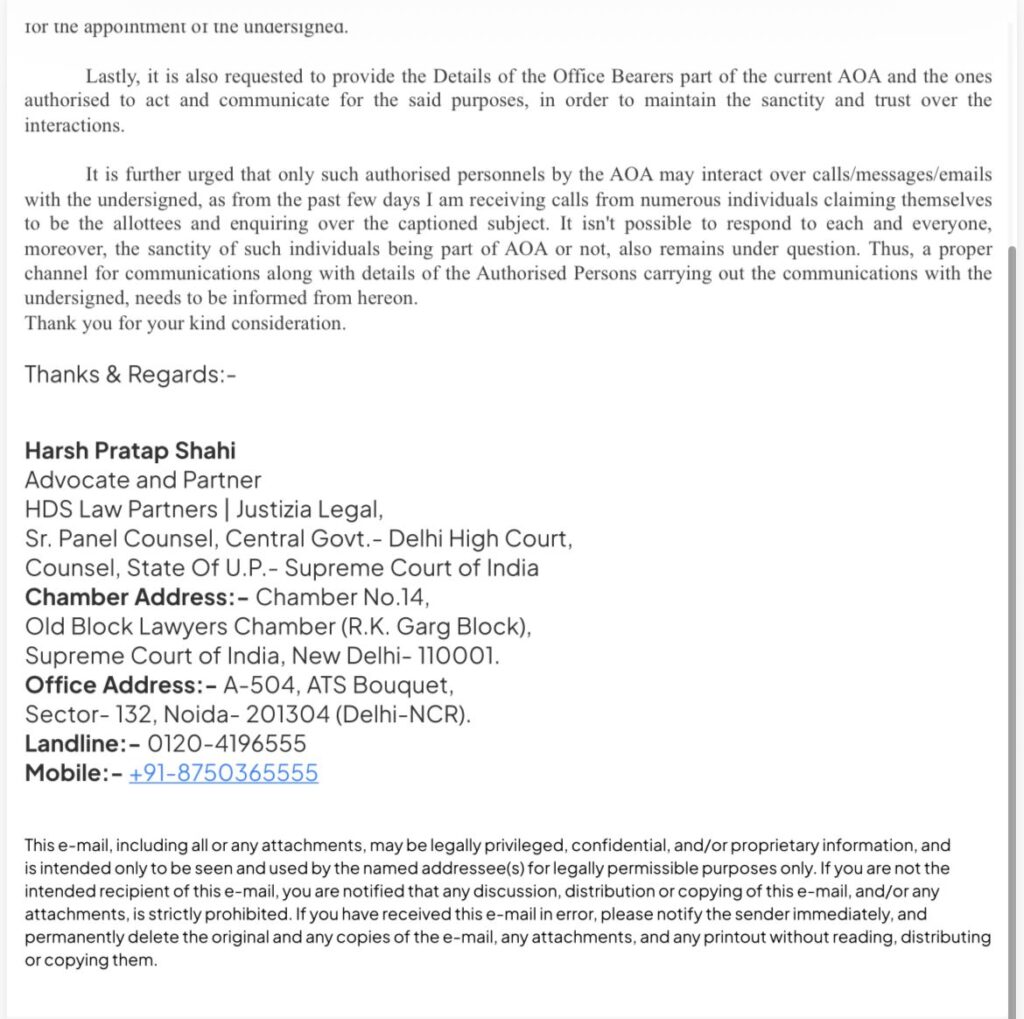 for the appointment of the undersigned.

Lastly, it is also requested to provide the Details of the Office Bearers part of the current AOA and the ones authorised to act and communicate for the said purposes, in order to maintain the sanctity and trust over the interactions.

It is further urged that only such authorised personnels by the AOA may interact over calls/messages/emails with the undersigned, as from the past few days I am receiving calls from numerous individuals claiming themselves to be the allottees and enquiring over the captioned subject. It isn't possible to respond to each and everyone, moreover, the sanctity of such individuals being part of AOA or not, also remains under question. Thus, a proper channel for communications along with details of the Authorised Persons carrying out the communications with the undersigned, needs to be informed from hereon.
Thank you for your kind consideration.

Thanks & Regards:-

Harsh Pratap Shahi
Advocate and Partner
HDS Law Partners | Justizia Legal,
Sr. Panel Counsel, Central Govt.- Delhi High Court,
Counsel, State Of U.P.- Supreme Court of India
Chamber Address:- Chamber No.14,
Old Block Lawyers Chamber (R.K. Garg Block),
Supreme Court of India, New Delhi- 110001.
Office Address:- A-504, ATS Bouquet,
Sector- 132, Noida- 201304 (Delhi-NCR).
Landline:- 0120-4196555
Mobile:- +91-8750365555

This e-mail, including all or any attachments, may be legally privileged, confidential, and/or proprietary information, and is intended only to be seen and used by the named addressee(s) for legally permissible purposes only. If you are not the intended recipient of this e-mail, you are notified that any discussion, distribution or copying of this e-mail, and/or any attachments, is strictly prohibited. If you have received this e-mail in error, please notify the sender immediately, and permanently delete the original and any copies of the e-mail, any attachments, and any printout without reading, distributing or copying them.